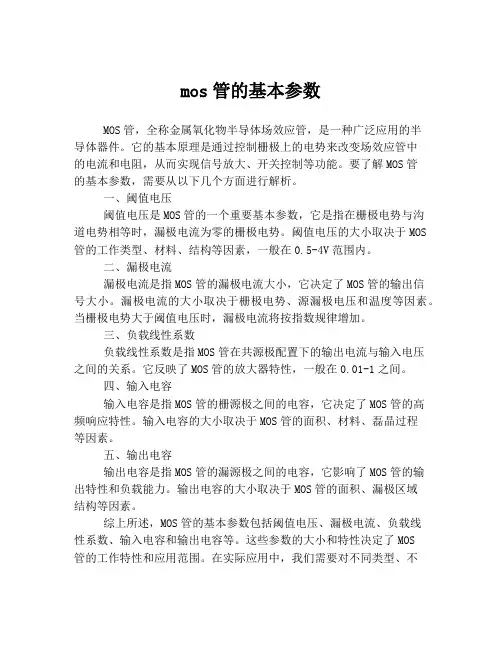 mos 管的基本参数

MOS 管，全称金属氧化物半导体场效应管，是一种广泛应用的半导体器件。它的基本原理是通过控制栅极上的电势来改变场效应管中的电流和电阻，从而实现信号放大、开关控制等功能。要了解 MOS 管的基本参数，需要从以下几个方面进行解析。

一、阈值电压

阈值电压是 MOS 管的一个重要基本参数，它是指在栅极电势与沟道电势相等时，漏极电流为零的栅极电势。阈值电压的大小取决于 MOS 管的工作类型、材料、结构等因素，一般在 0.5-4V 范围内。

二、漏极电流

漏极电流是指 MOS 管的漏极电流大小，它决定了 MOS 管的输出信号大小。漏极电流的大小取决于栅极电势、源漏极电压和温度等因素。当栅极电势大于阈值电压时，漏极电流将按指数规律增加。

三、负载线性系数

负载线性系数是指 MOS 管在共源极配置下的输出电流与输入电压之间的关系。它反映了 MOS 管的放大器特性，一般在 0.01-1 之间。

四、输入电容

输入电容是指 MOS 管的栅源极之间的电容，它决定了 MOS 管的高频响应特性。输入电容的大小取决于 MOS 管的面积、材料、磊晶过程等因素。

五、输出电容

输出电容是指 MOS 管的漏源极之间的电容，它影响了 MOS 管的输出特性和负载能力。输出电容的大小取决于 MOS 管的面积、漏极区域结构等因素。

综上所述，MOS 管的基本参数包括阈值电压、漏极电流、负载线性系数、输入电容和输出电容等。这些参数的大小和特性决定了 MOS 管的工作特性和应用范围。在实际应用中，我们需要对不同类型、不